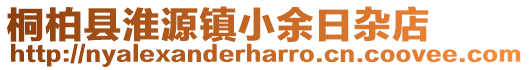 桐柏县淮源镇小余日杂店
http://nyalexanderharro.cn.coovee.com